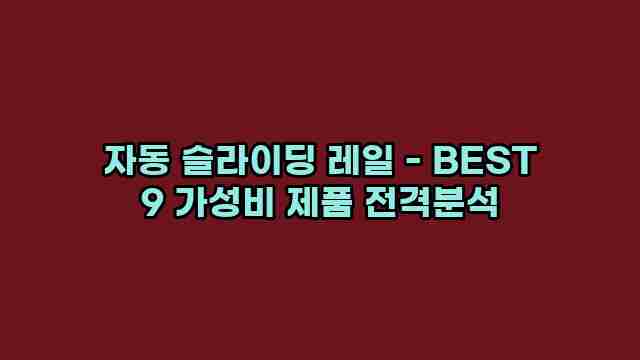 자동 슬라이딩 레일 - BEST 9 가성비 제품 전격분석